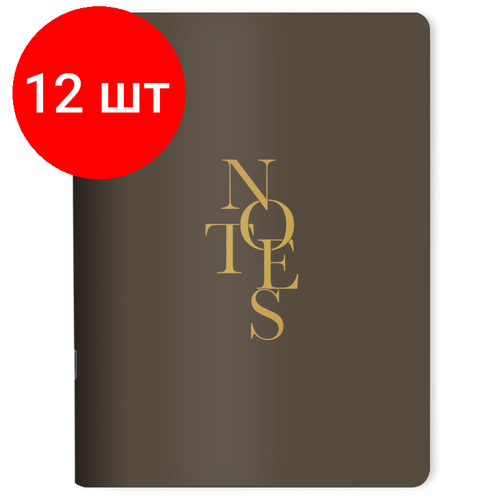 12 шт

NOTES